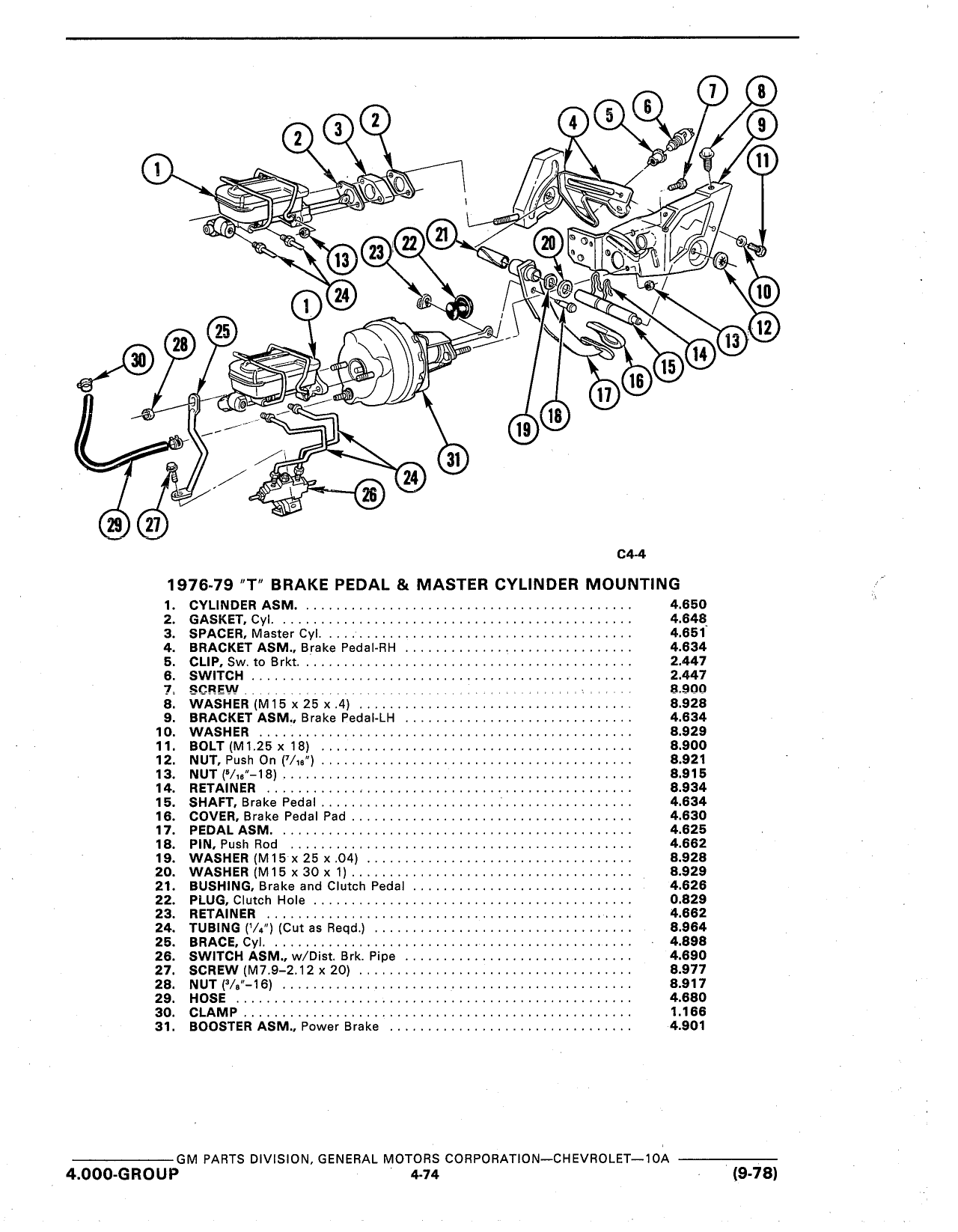 1 2 3 2 4 5 6 7 8 9 11 13 24 23 22 21 20 10 12 13 14 15 16 17 18 19 1 25 28 30 31 24 26 29 27

C4-4

1976-79 "T" BRAKE PEDAL & MASTER CYLINDER MOUNTING

1. CYLINDER ASM. .......... 4.650
2. GASKET, Cyl. .......... 4.648
3. SPACER, Master Cyl. .......... 4.651
4. BRACKET ASM., Brake Pedal-RH .......... 4.634
5. CLIP, Sw. to Brkt. .......... 2.447
6. SWITCH .......... 2.447
7. SCREW .......... 8.900
8. WASHER (M15 x 25 x .4) .......... 8.928
9. BRACKET ASM., Brake Pedal-LH .......... 4.634
10. WASHER .......... 8.929
11. BOLT (M1.25 x 18) .......... 8.900
12. NUT, Push On ($^7/_{16}$") .......... 8.921
13. NUT ($^5/_{16}$"-18) .......... 8.915
14. RETAINER .......... 8.934
15. SHAFT, Brake Pedal .......... 4.634
16. COVER, Brake Pedal Pad .......... 4.630
17. PEDAL ASM. .......... 4.625
18. PIN, Push Rod .......... 4.662
19. WASHER (M15 x 25 x .04) .......... 8.928
20. WASHER (M15 x 30 x 1) .......... 8.929
21. BUSHING, Brake and Clutch Pedal .......... 4.626
22. PLUG, Clutch Hole .......... 0.829
23. RETAINER .......... 4.662
24. TUBING ($^1/_4$") (Cut as Reqd.) .......... 8.964
25. BRACE, Cyl. .......... 4.898
26. SWITCH ASM., w/Dist. Brk. Pipe .......... 4.690
27. SCREW (M7.9-2.12 x 20) .......... 8.977
28. NUT ($^3/_8$"-16) .......... 8.917
29. HOSE .......... 4.680
30. CLAMP .......... 1.166
31. BOOSTER ASM., Power Brake .......... 4.901

GM PARTS DIVISION, GENERAL MOTORS CORPORATION—CHEVROLET—10A
4.000-GROUP 4-74 (9-78)